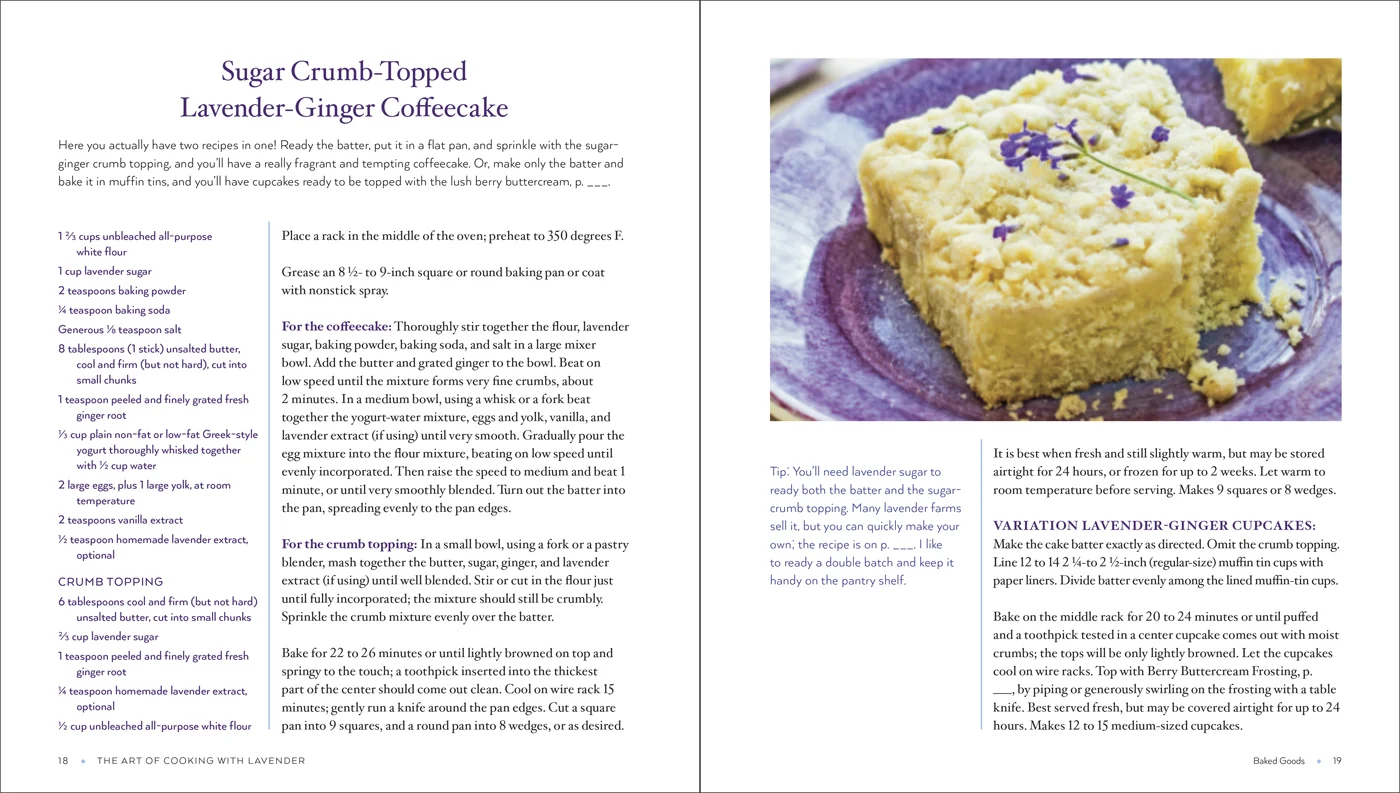 Sugar Crumb-Topped Lavender-Ginger Coffeecake

Here you actually have two recipes in one! Ready the batter, put it in a flat pan, and sprinkle with the sugar-ginger crumb topping, and you'll have a really fragrant and tempting coffeecake. Or, make only the batter and bake it in muffin tins, and you'll have cupcakes ready to be topped with the lush berry buttercream, p. ___.

1 ⅔ cups unbleached all-purpose white flour
1 cup lavender sugar
2 teaspoons baking powder
¼ teaspoon baking soda
Generous ⅛ teaspoon salt
8 tablespoons (1 stick) unsalted butter, cool and firm (but not hard), cut into small chunks
1 teaspoon peeled and finely grated fresh ginger root
⅓ cup plain non-fat or low-fat Greek-style yogurt thoroughly whisked together with ½ cup water
2 large eggs, plus 1 large yolk, at room temperature
2 teaspoons vanilla extract
½ teaspoon homemade lavender extract, optional

CRUMB TOPPING
6 tablespoons cool and firm (but not hard) unsalted butter, cut into small chunks
⅔ cup lavender sugar
1 teaspoon peeled and finely grated fresh ginger root
¼ teaspoon homemade lavender extract, optional
½ cup unbleached all-purpose white flour

Place a rack in the middle of the oven; preheat to 350 degrees F.

Grease an 8 ½- to 9-inch square or round baking pan or coat with nonstick spray.

For the coffeecake: Thoroughly stir together the flour, lavender sugar, baking powder, baking soda, and salt in a large mixer bowl. Add the butter and grated ginger to the bowl. Beat on low speed until the mixture forms very fine crumbs, about 2 minutes. In a medium bowl, using a whisk or a fork beat together the yogurt-water mixture, eggs and yolk, vanilla, and lavender extract (if using) until very smooth. Gradually pour the egg mixture into the flour mixture, beating on low speed until evenly incorporated. Then raise the speed to medium and beat 1 minute, or until very smoothly blended. Turn out the batter into the pan, spreading evenly to the pan edges.

For the crumb topping: In a small bowl, using a fork or a pastry blender, mash together the butter, sugar, ginger, and lavender extract (if using) until well blended. Stir or cut in the flour just until fully incorporated; the mixture should still be crumbly. Sprinkle the crumb mixture evenly over the batter.

Bake for 22 to 26 minutes or until lightly browned on top and springy to the touch; a toothpick inserted into the thickest part of the center should come out clean. Cool on wire rack 15 minutes; gently run a knife around the pan edges. Cut a square pan into 9 squares, and a round pan into 8 wedges, or as desired.

18 • THE ART OF COOKING WITH LAVENDER

Tip: You'll need lavender sugar to ready both the batter and the sugar-crumb topping. Many lavender farms sell it, but you can quickly make your own; the recipe is on p. ___. I like to ready a double batch and keep it handy on the pantry shelf.

It is best when fresh and still slightly warm, but may be stored airtight for 24 hours, or frozen for up to 2 weeks. Let warm to room temperature before serving. Makes 9 squares or 8 wedges.

VARIATION LAVENDER-GINGER CUPCAKES: Make the cake batter exactly as directed. Omit the crumb topping. Line 12 to 14 2 ¼-to 2 ½-inch (regular-size) muffin tin cups with paper liners. Divide batter evenly among the lined muffin-tin cups.

Bake on the middle rack for 20 to 24 minutes or until puffed and a toothpick tested in a center cupcake comes out with moist crumbs; the tops will be only lightly browned. Let the cupcakes cool on wire racks. Top with Berry Buttercream Frosting, p. ___, by piping or generously swirling on the frosting with a table knife. Best served fresh, but may be covered airtight for up to 24 hours. Makes 12 to 15 medium-sized cupcakes.

Baked Goods • 19